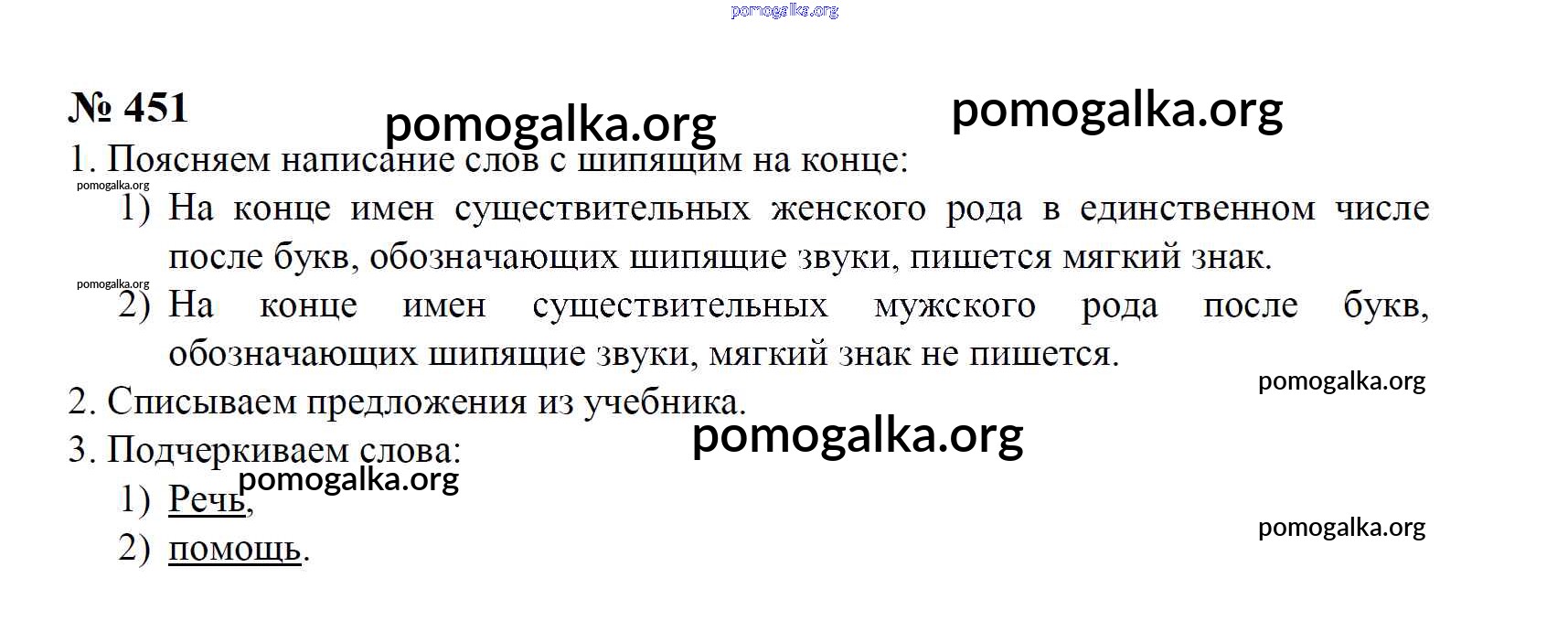 № 451

1. Поясняем написание слов с шипящим на конце:

1) На конце имен существительных женского рода в единственном числе после букв, обозначающих шипящие звуки, пишется мягкий знак.

2) На конце имен существительных мужского рода после букв, обозначающих шипящие звуки, мягкий знак не пишется.

2. Списываем предложения из учебника.

3. Подчеркиваем слова:

1) Речь,

2) помощь.

pomogalka.org